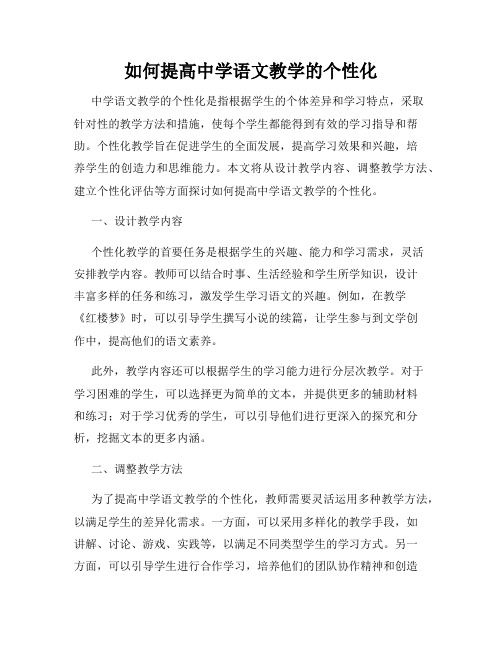 如何提高中学语文教学的个性化

中学语文教学的个性化是指根据学生的个体差异和学习特点，采取针对性的教学方法和措施，使每个学生都能得到有效的学习指导和帮助。个性化教学旨在促进学生的全面发展，提高学习效果和兴趣，培养学生的创造力和思维能力。本文将从设计教学内容、调整教学方法、建立个性化评估等方面探讨如何提高中学语文教学的个性化。

一、设计教学内容

个性化教学的首要任务是根据学生的兴趣、能力和学习需求，灵活安排教学内容。教师可以结合时事、生活经验和学生所学知识，设计丰富多样的任务和练习，激发学生学习语文的兴趣。例如，在教学《红楼梦》时，可以引导学生撰写小说的续篇，让学生参与到文学创作中，提高他们的语文素养。

此外，教学内容还可以根据学生的学习能力进行分层次教学。对于学习困难的学生，可以选择更为简单的文本，并提供更多的辅助材料和练习；对于学习优秀的学生，可以引导他们进行更深入的探究和分析，挖掘文本的更多内涵。

二、调整教学方法

为了提高中学语文教学的个性化，教师需要灵活运用多种教学方法，以满足学生的差异化需求。一方面，可以采用多样化的教学手段，如讲解、讨论、游戏、实践等，以满足不同类型学生的学习方式。另一方面，可以引导学生进行合作学习，培养他们的团队协作精神和创造